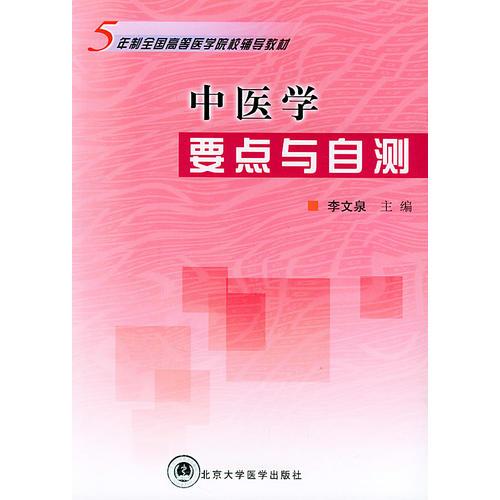 5年制全国高等医学院校辅导教材

中医学
要点与自测

李文泉 主编

北京大学医学出版社